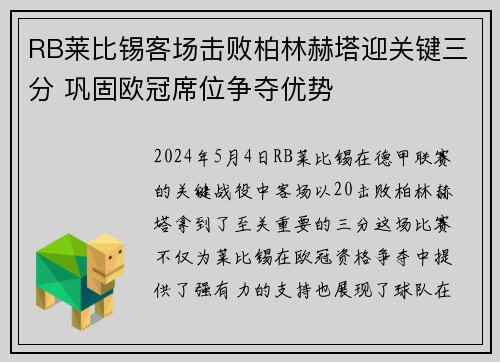 RB莱比锡客场击败柏林赫塔迎关键三分 巩固欧冠席位争夺优势

2024年5月4日RB莱比锡在德甲联赛的关键战役中客场以20击败柏林赫塔拿到了至关重要的三分这场比赛不仅为莱比锡在欧冠资格争夺中提供了强有力的支持也展现了球队在